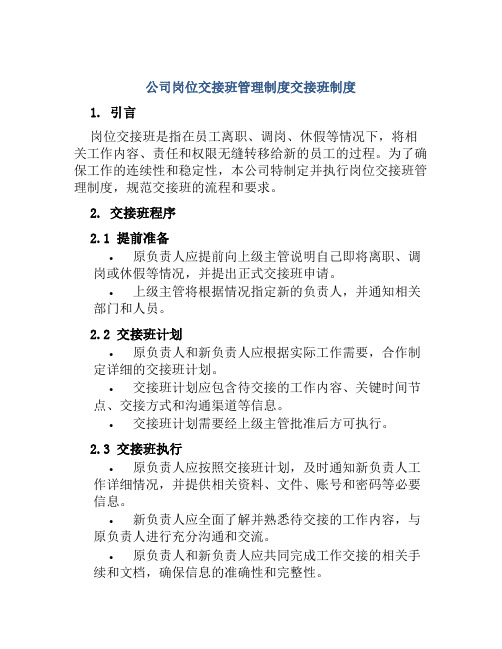 公司岗位交接班管理制度交接班制度

1. 引言

岗位交接班是指在员工离职、调岗、休假等情况下，将相关工作内容、责任和权限无缝转移给新的员工的过程。为了确保工作的连续性和稳定性，本公司特制定并执行岗位交接班管理制度，规范交接班的流程和要求。

2. 交接班程序

2.1 提前准备

• 原负责人应提前向上级主管说明自己即将离职、调岗或休假等情况，并提出正式交接班申请。

• 上级主管将根据情况指定新的负责人，并通知相关部门和人员。

2.2 交接班计划

• 原负责人和新负责人应根据实际工作需要，合作制定详细的交接班计划。

• 交接班计划应包含待交接的工作内容、关键时间节点、交接方式和沟通渠道等信息。

• 交接班计划需要经上级主管批准后方可执行。

2.3 交接班执行

• 原负责人应按照交接班计划，及时通知新负责人工作详细情况，并提供相关资料、文件、账号和密码等必要信息。

• 新负责人应全面了解并熟悉待交接的工作内容，与原负责人进行充分沟通和交流。

• 原负责人和新负责人应共同完成工作交接的相关手续和文档，确保信息的准确性和完整性。